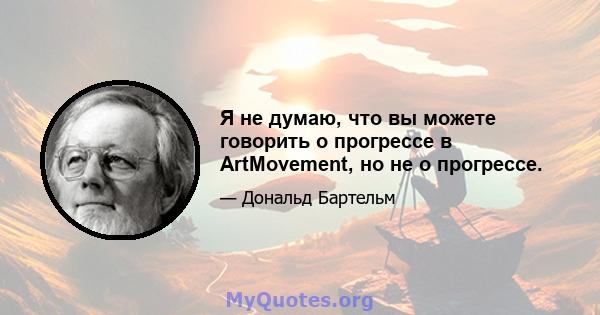 Я не думаю, что вы можете говорить о прогрессе в ArtMovement, но не о прогрессе.

— Дональд Бартельм

MyQuotes.org